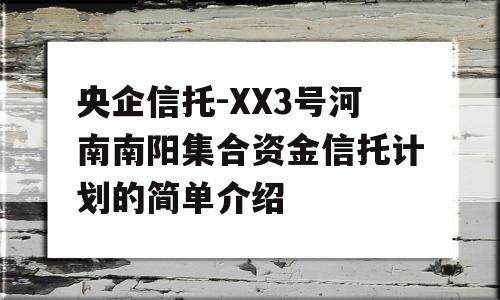 央企信托-XX3号河南南阳集合资金信托计划的简单介绍